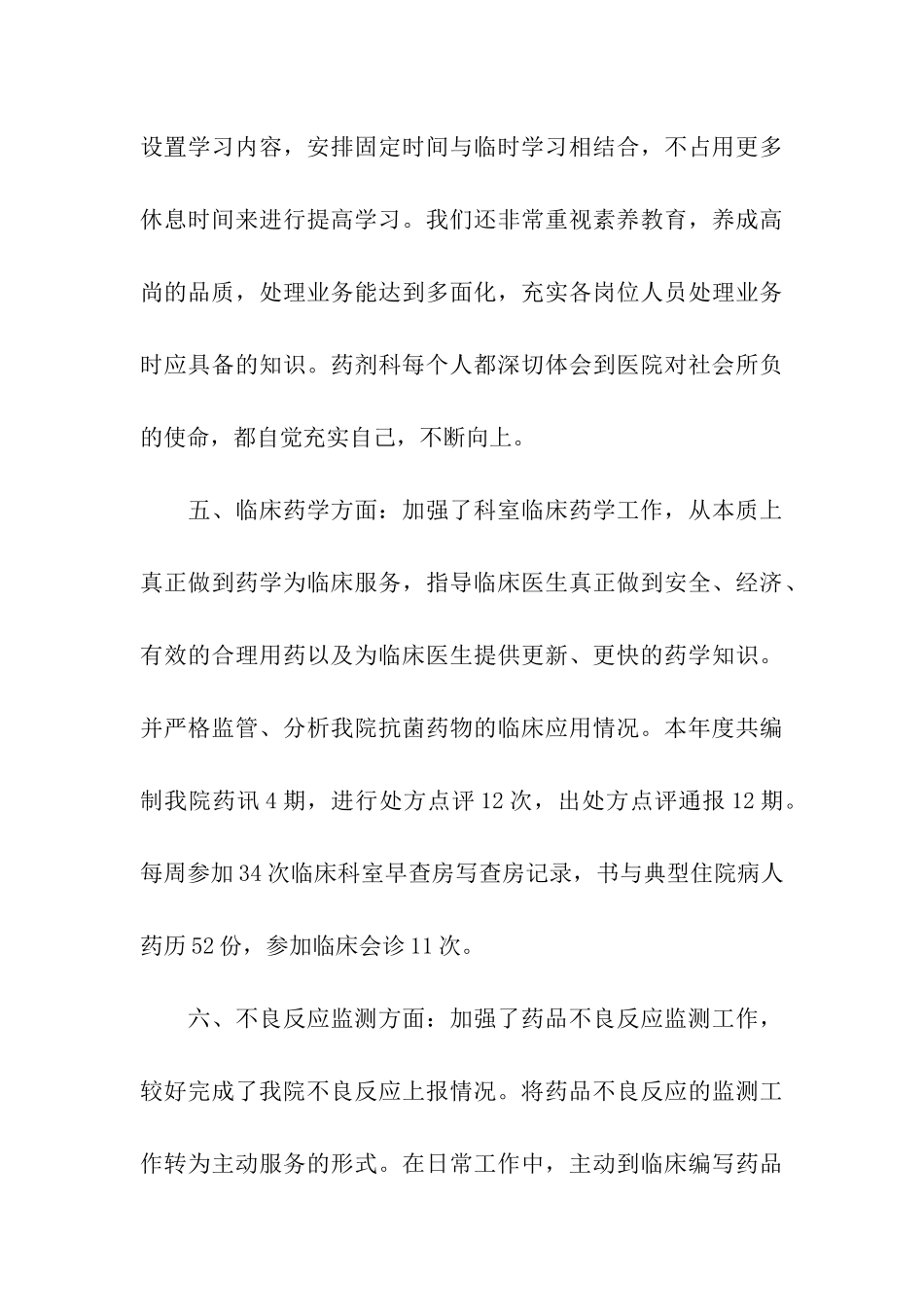 设置学习内容，安排固定时间与临时学习相结合，不占用更多休息时间来进行提高学习。我们还非常重视素养教育，养成高尚的品质，处理业务能达到多面化，充实各岗位人员处理业务时应具备的知识。药剂科每个人都深切体会到医院对社会所负的使命，都自觉充实自己，不断向上。

五、临床药学方面：加强了科室临床药学工作，从本质上真正做到药学为临床服务，指导临床医生真正做到安全、经济、有效的合理用药以及为临床医生提供更新、更快的药学知识。并严格监管、分析我院抗菌药物的临床应用情况。本年度共编制我院药讯4期，进行处方点评12次，出处方点评通报12期。每周参加34次临床科室早查房写查房记录，书与典型住院病人药历52份，参加临床会诊11次。

六、不良反应监测方面：加强了药品不良反应监测工作，较好完成了我院不良反应上报情况。将药品不良反应的监测工作转为主动服务的形式。在日常工作中，主动到临床编写药品